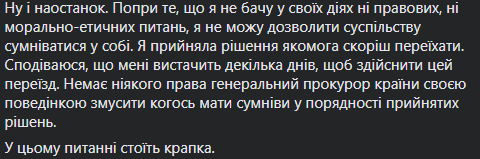 Ну і наостанок. Попри те, що я не бачу у своїх діях ні правових, ні морально-етичних питань, я не можу дозволити суспільству сумніватися у собі. Я прийняла рішення якомога скоріш переїхати. Сподіваюся, що мені вистачить декілька днів, щоб здійснити цей переїзд. Немає ніякого права генеральний прокурор країни своєю поведінкою змусити когось мати сумніви у порядності прийнятих рішень.

У цьому питанні стоїть крапка.